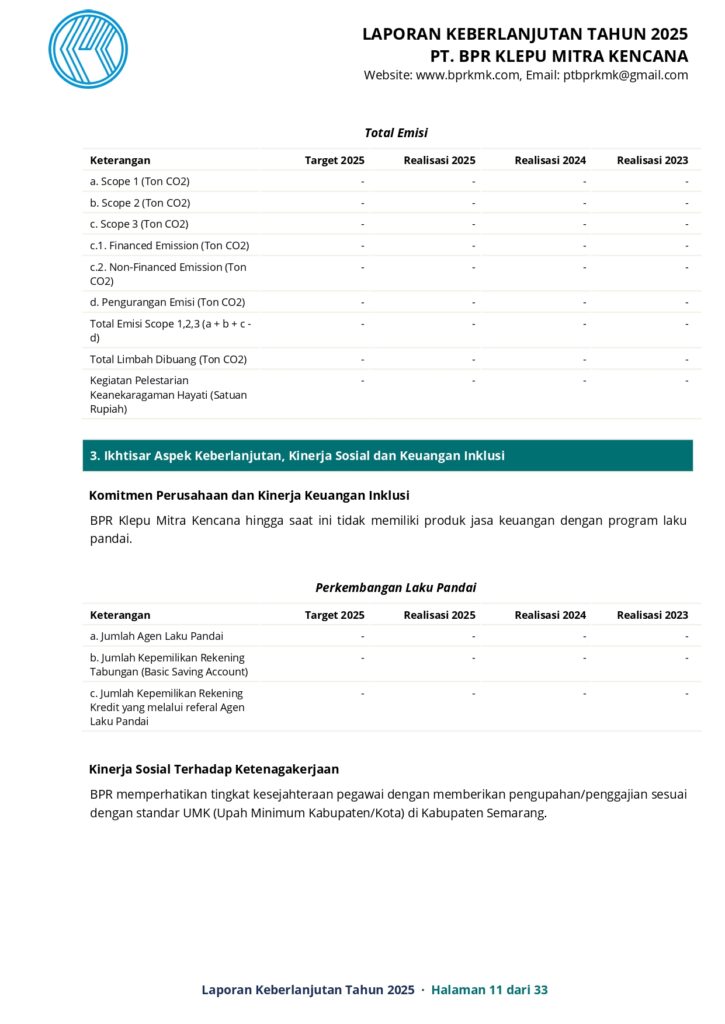 LAPORAN KEBERLANJUTAN TAHUN 2025
PT. BPR KLEPU MITRA KENCANA
Website: www.bprkmk.com, Email: ptbprkmk@gmail.com

Total Emisi

| Keterangan | Target 2025 | Realisasi 2025 | Realisasi 2024 | Realisasi 2023 |
|---|---|---|---|---|
| a. Scope 1 (Ton CO2) | - | - | - | - |
| b. Scope 2 (Ton CO2) | - | - | - | - |
| c. Scope 3 (Ton CO2) | - | - | - | - |
| c.1. Financed Emission (Ton CO2) | - | - | - | - |
| c.2. Non-Financed Emission (Ton CO2) | - | - | - | - |
| d. Pengurangan Emisi (Ton CO2) | - | - | - | - |
| Total Emisi Scope 1,2,3 (a + b + c - d) | - | - | - | - |
| Total Limbah Dibuang (Ton CO2) | - | - | - | - |
| Kegiatan Pelestarian Keanekaragaman Hayati (Satuan Rupiah) | - | - | - | - |

3. Ikhtisar Aspek Keberlanjutan, Kinerja Sosial dan Keuangan Inklusi

Komitmen Perusahaan dan Kinerja Keuangan Inklusi

BPR Klepu Mitra Kencana hingga saat ini tidak memiliki produk jasa keuangan dengan program laku pandai.

Perkembangan Laku Pandai

| Keterangan | Target 2025 | Realisasi 2025 | Realisasi 2024 | Realisasi 2023 |
|---|---|---|---|---|
| a. Jumlah Agen Laku Pandai | - | - | - | - |
| b. Jumlah Kepemilikan Rekening Tabungan (Basic Saving Account) | - | - | - | - |
| c. Jumlah Kepemilikan Rekening Kredit yang melalui referal Agen Laku Pandai | - | - | - | - |

Kinerja Sosial Terhadap Ketenagakerjaan

BPR memperhatikan tingkat kesejahteraan pegawai dengan memberikan pengupahan/penggajian sesuai dengan standar UMK (Upah Minimum Kabupaten/Kota) di Kabupaten Semarang.

Laporan Keberlanjutan Tahun 2025 · Halaman 11 dari 33